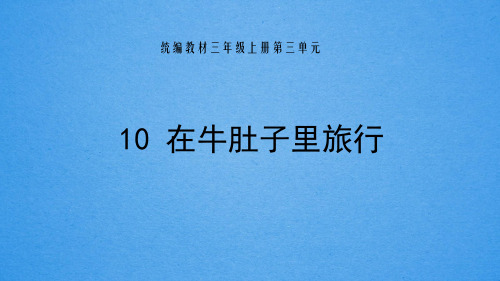 统编教材三年级上册第三单元

10 在牛肚子里旅行